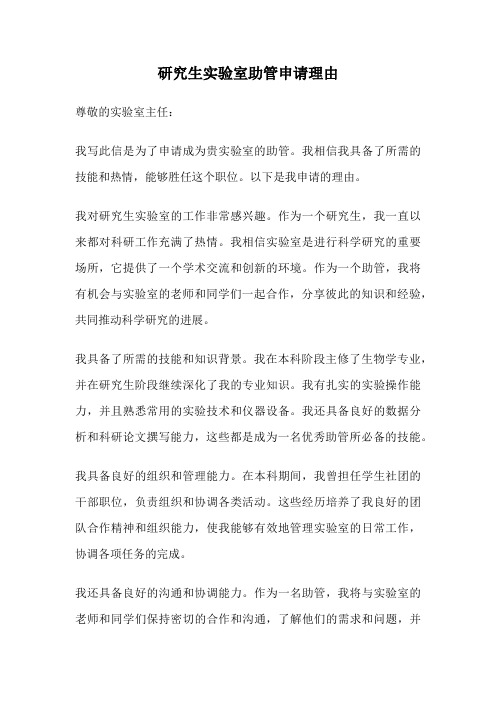 研究生实验室助管申请理由

尊敬的实验室主任：

我写此信是为了申请成为贵实验室的助管。我相信我具备了所需的技能和热情，能够胜任这个职位。以下是我申请的理由。

我对研究生实验室的工作非常感兴趣。作为一个研究生，我一直以来都对科研工作充满了热情。我相信实验室是进行科学研究的重要场所，它提供了一个学术交流和创新的环境。作为一个助管，我将有机会与实验室的老师和同学们一起合作，分享彼此的知识和经验，共同推动科学研究的进展。

我具备了所需的技能和知识背景。我在本科阶段主修了生物学专业，并在研究生阶段继续深化了我的专业知识。我有扎实的实验操作能力，并且熟悉常用的实验技术和仪器设备。我还具备良好的数据分析和科研论文撰写能力，这些都是成为一名优秀助管所必备的技能。

我具备良好的组织和管理能力。在本科期间，我曾担任学生社团的干部职位，负责组织和协调各类活动。这些经历培养了我良好的团队合作精神和组织能力，使我能够有效地管理实验室的日常工作，协调各项任务的完成。

我还具备良好的沟通和协调能力。作为一名助管，我将与实验室的老师和同学们保持密切的合作和沟通，了解他们的需求和问题，并